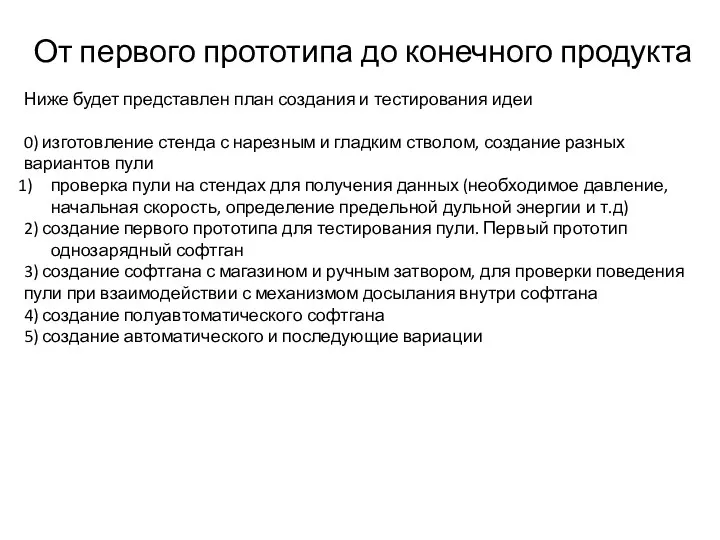 От первого прототипа до конечного продукта

Ниже будет представлен план создания и тестирования идеи

0) изготовление стенда с нарезным и гладким стволом, создание разных вариантов пули

1) проверка пули на стендах для получения данных (необходимое давление, начальная скорость, определение предельной дульной энергии и т.д)

2) создание первого прототипа для тестирования пули. Первый прототип однозарядный софтган

3) создание софтгана с магазином и ручным затвором, для проверки поведения пули при взаимодействии с механизмом досылания внутри софтгана

4) создание полуавтоматического софтгана

5) создание автоматического и последующие вариации